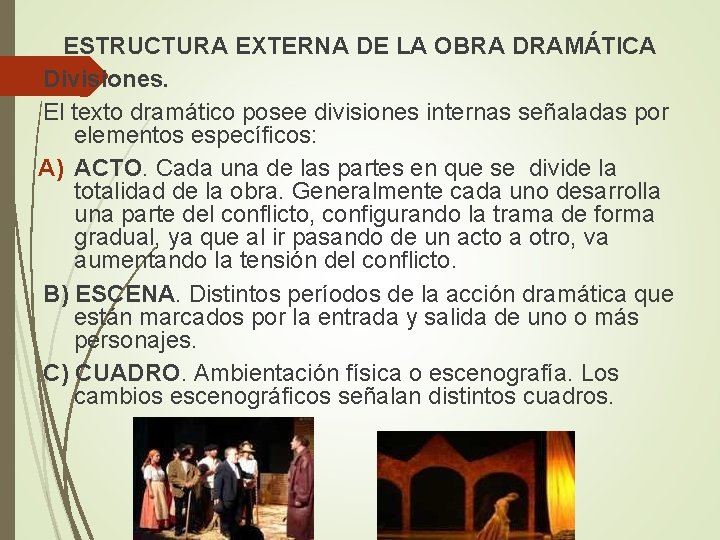 ESTRUCTURA EXTERNA DE LA OBRA DRAMÁTICA

Divisiones.

El texto dramático posee divisiones internas señaladas por elementos específicos:

A) ACTO. Cada una de las partes en que se divide la totalidad de la obra. Generalmente cada uno desarrolla una parte del conflicto, configurando la trama de forma gradual, ya que al ir pasando de un acto a otro, va aumentando la tensión del conflicto.

B) ESCENA. Distintos períodos de la acción dramática que están marcados por la entrada y salida de uno o más personajes.

C) CUADRO. Ambientación física o escenografía. Los cambios escenográficos señalan distintos cuadros.